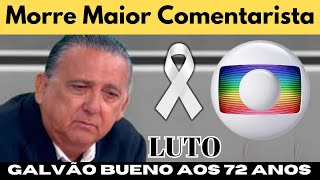 Morre Maior Comentarista

LUTO

GALVÃO BUENO AOS 72 ANOS